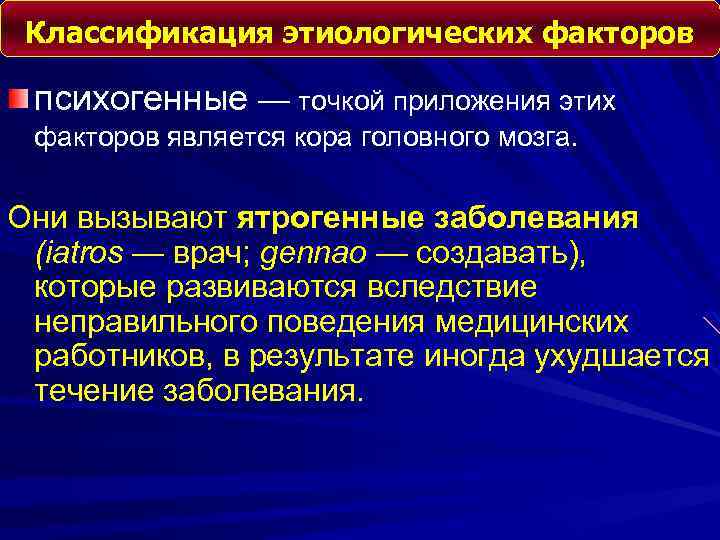 Классификация этиологических факторов

психогенные — точкой приложения этих факторов является кора головного мозга.

Они вызывают ятрогенные заболевания (iatros — врач; gennao — создавать), которые развиваются вследствие неправильного поведения медицинских работников, в результате иногда ухудшается течение заболевания.